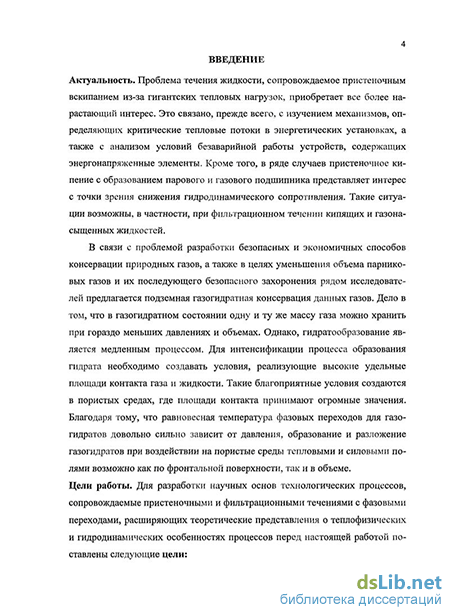 4

ВВЕДЕНИЕ

Актуальность. Проблема течения жидкости, сопровождаемое пристеночным вскипанием из-за гигантских тепловых нагрузок, приобретает все более нарастающий интерес. Это связано, прежде всего, с изучением механизмов, определяющих критические тепловые потоки в энергетических установках, а также с анализом условий безаварийной работы устройств, содержащих энергонапряженные элементы. Кроме того, в ряде случаев пристеночное кипение с образованием парового и газового подшипника представляет интерес с точки зрения снижения гидродинамического сопротивления. Такие ситуации возможны, в частности, при фильтрационном течении кипящих и газонасыщенных жидкостей.

В связи с проблемой разработки безопасных и экономичных способов консервации природных газов, а также в целях уменьшения объема парниковых газов и их последующего безопасного захоронения рядом исследователей предлагается подземная газогидратная консервация данных газов. Дело в том, что в газогидратном состоянии одну и ту же массу газа можно хранить при гораздо меньших давлениях и объемах. Однако, гидратообразование является медленным процессом. Для интенсификации процесса образования гидрата необходимо создавать условия, реализующие высокие удельные площади контакта газа и жидкости. Такие благоприятные условия создаются в пористых средах, где площади контакта принимают огромные значения. Благодаря тому, что равновесная температура фазовых переходов для газогидратов довольно сильно зависит от давления, образование и разложение газогидратов при воздействии на пористые среды тепловыми и силовыми полями возможно как по фронтальной поверхности, так и в объеме.

Цели работы. Для разработки научных основ технологических процессов, сопровождаемые пристеночными и фильтрационными течениями с фазовыми переходами, расширяющих теоретические представления о теплофизических и гидродинамических особенностях процессов перед настоящей работой поставлены следующие цели:

dsLib.net
библиотека диссертаций